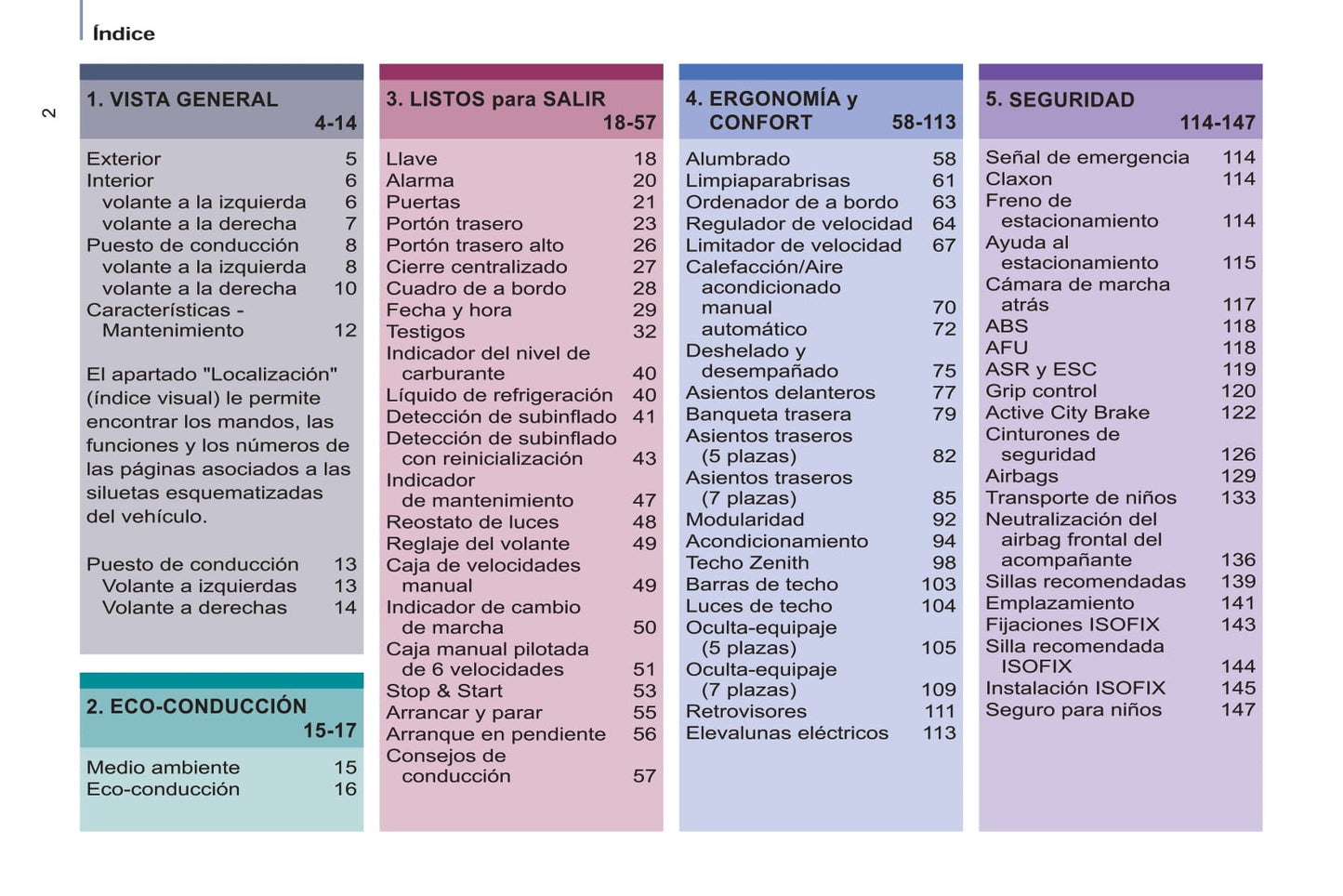 Índice

2

1. VISTA GENERAL 4-14

Exterior 5
Interior 6
volante a la izquierda 6
volante a la derecha 7
Puesto de conducción 8
volante a la izquierda 8
volante a la derecha 10
Características - Mantenimiento 12

El apartado "Localización" (índice visual) le permite encontrar los mandos, las funciones y los números de las páginas asociados a las siluetas esquematizadas del vehículo.

Puesto de conducción 13
Volante a izquierdas 13
Volante a derechas 14

2. ECO-CONDUCCIÓN 15-17

Medio ambiente 15
Eco-conducción 16

3. LISTOS para SALIR 18-57

Llave 18
Alarma 20
Puertas 21
Portón trasero 23
Portón trasero alto 26
Cierre centralizado 27
Cuadro de a bordo 28
Fecha y hora 29
Testigos 32
Indicador del nivel de carburante 40
Líquido de refrigeración 40
Detección de subinflado 41
Detección de subinflado con reinicialización 43
Indicador de mantenimiento 47
Reostato de luces 48
Reglaje del volante 49
Caja de velocidades manual 49
Indicador de cambio de marcha 50
Caja manual pilotada de 6 velocidades 51
Stop & Start 53
Arrancar y parar 55
Arranque en pendiente 56
Consejos de conducción 57

4. ERGONOMÍA y CONFORT 58-113

Alumbrado 58
Limpiaparabrisas 61
Ordenador de a bordo 63
Regulador de velocidad 64
Limitador de velocidad 67
Calefacción/Aire acondicionado
manual 70
automático 72
Deshelado y desempañado 75
Asientos delanteros 77
Banqueta trasera 79
Asientos traseros (5 plazas) 82
Asientos traseros (7 plazas) 85
Modularidad 92
Acondicionamiento 94
Techo Zenith 98
Barras de techo 103
Luces de techo 104
Oculta-equipaje (5 plazas) 105
Oculta-equipaje (7 plazas) 109
Retrovisores 111
Elevalunas eléctricos 113

5. SEGURIDAD 114-147

Señal de emergencia 114
Claxon 114
Freno de estacionamiento 114
Ayuda al estacionamiento 115
Cámara de marcha atrás 117
ABS 118
AFU 118
ASR y ESC 119
Grip control 120
Active City Brake 122
Cinturones de seguridad 126
Airbags 129
Transporte de niños 133
Neutralización del airbag frontal del acompañante 136
Sillas recomendadas 139
Emplazamiento 141
Fijaciones ISOFIX 143
Silla recomendada ISOFIX 144
Instalación ISOFIX 145
Seguro para niños 147